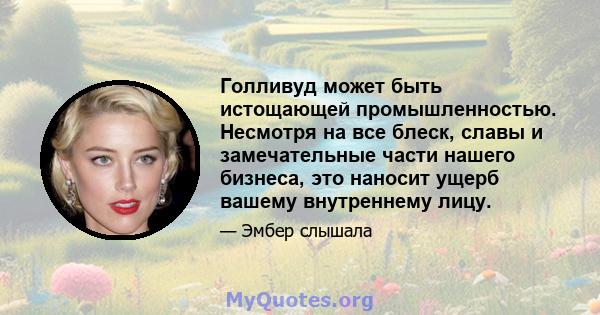 Голливуд может быть истощающей промышленностью. Несмотря на все блеск, славы и замечательные части нашего бизнеса, это наносит ущерб вашему внутреннему лицу.

— Эмбер слышала

MyQuotes.org